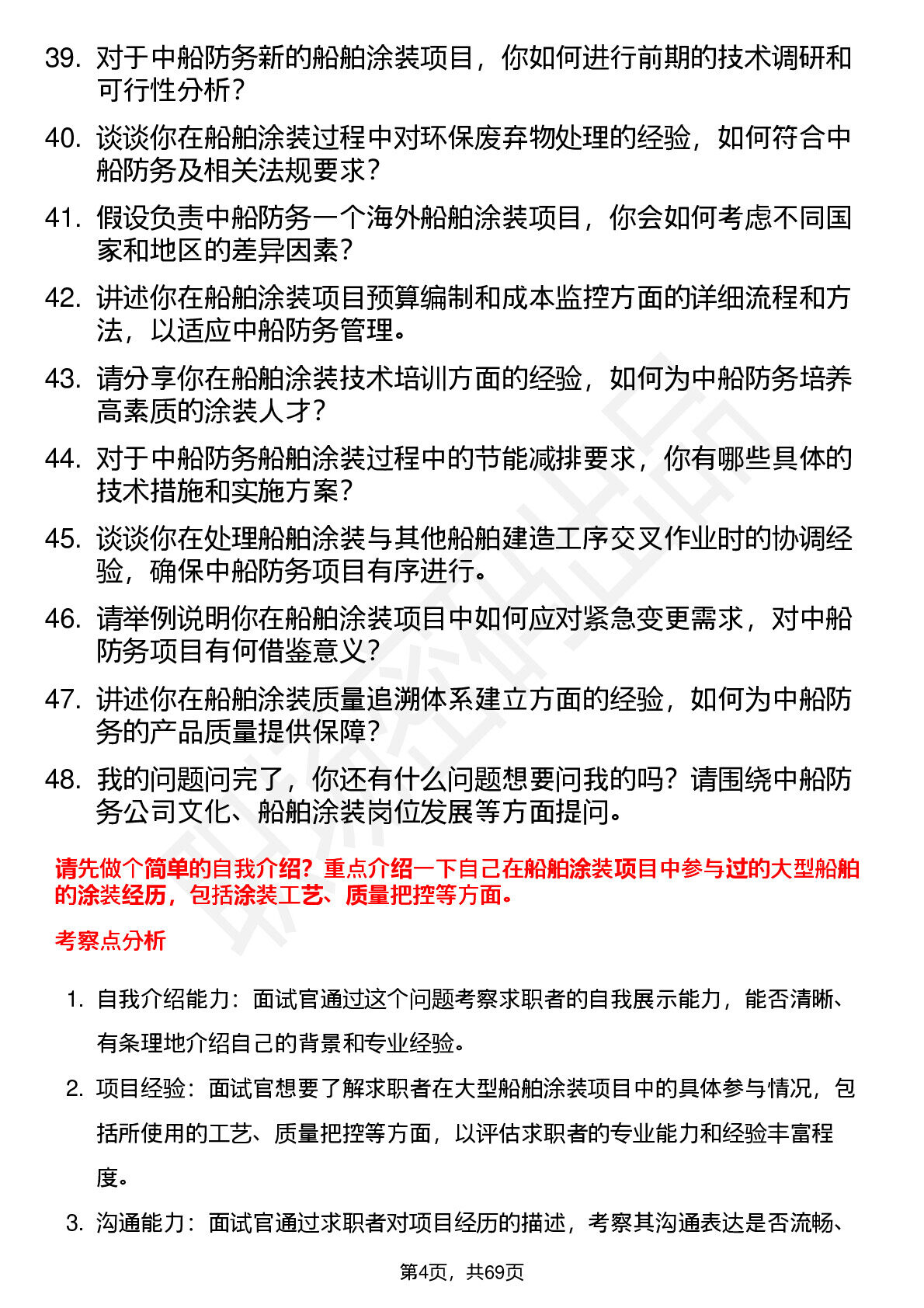 39. 对于中船防务新的船舶涂装项目，你如何进行前期的技术调研和可行性分析？

40. 谈谈你在船舶涂装过程中对环保废弃物处理的经验，如何符合中船防务及相关法规要求？

41. 假设负责中船防务一个海外船舶涂装项目，你会如何考虑不同国家和地区的差异因素？

42. 讲述你在船舶涂装项目预算编制和成本监控方面的详细流程和方法，以适应中船防务管理。

43. 请分享你在船舶涂装技术培训方面的经验，如何为中船防务培养高素质的涂装人才？

44. 对于中船防务船舶涂装过程中的节能减排要求，你有哪些具体的技术措施和实施方案？

45. 谈谈你在处理船舶涂装与其他船舶建造工序交叉作业时的协调经验，确保中船防务项目有序进行。

46. 请举例说明你在船舶涂装项目中如何应对紧急变更需求，对中船防务项目有何借鉴意义？

47. 讲述你在船舶涂装质量追溯体系建立方面的经验，如何为中船防务的产品质量提供保障？

48. 我的问题问完了，你还有什么问题想要问我的吗？请围绕中船防务公司文化、船舶涂装岗位发展等方面提问。

请先做个简单的自我介绍？重点介绍一下自己在船舶涂装项目中参与过的大型船舶的涂装经历，包括涂装工艺、质量把控等方面。

考察点分析

1. 自我介绍能力：面试官通过这个问题考察求职者的自我展示能力，能否清晰、有条理地介绍自己的背景和专业经验。

2. 项目经验：面试官想要了解求职者在大型船舶涂装项目中的具体参与情况，包括所使用的工艺、质量把控等方面，以评估求职者的专业能力和经验丰富程度。

3. 沟通能力：面试官通过求职者对项目经历的描述，考察其沟通表达是否流畅、

第4页，共69页